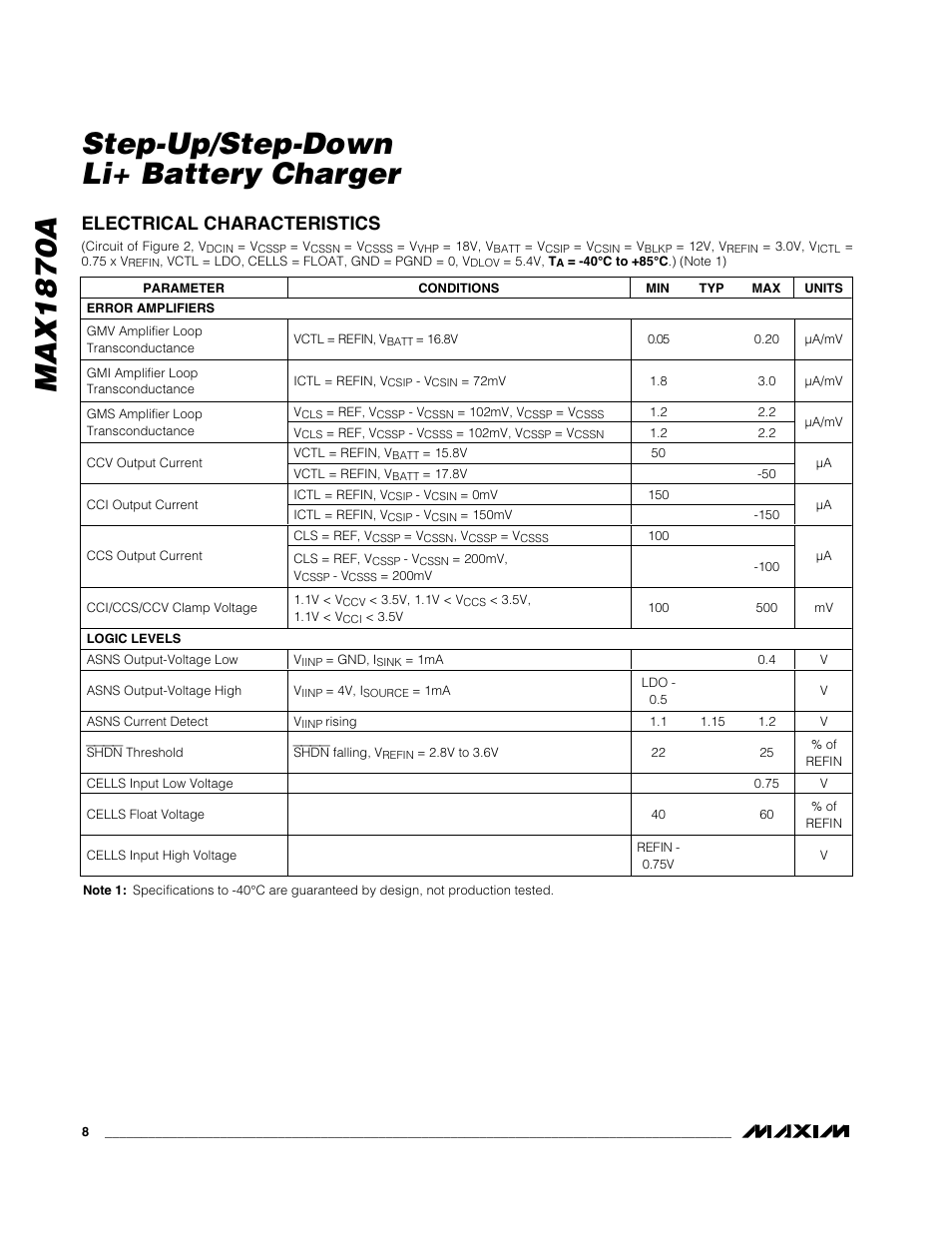 MAX1870A

Step-Up/Step-Down Li+ Battery Charger

ELECTRICAL CHARACTERISTICS

(Circuit of Figure 2, $V_{DCIN}$ = $V_{CSSP}$ = $V_{CSSN}$ = $V_{CSSS}$ = $V_{VHP}$ = 18V, $V_{BATT}$ = $V_{CSIP}$ = $V_{CSIN}$ = $V_{BLKP}$ = 12V, $V_{REFIN}$ = 3.0V, $V_{ICTL}$ = 0.75 x $V_{REFIN}$, VCTL = LDO, CELLS = FLOAT, GND = PGND = 0, $V_{DLOV}$ = 5.4V, $T_A$ = -40°C to +85°C.) (Note 1)

| PARAMETER | CONDITIONS | MIN | TYP | MAX | UNITS |
|---|---|---|---|---|---|
| ERROR AMPLIFIERS | | | | | |
| GMV Amplifier Loop Transconductance | VCTL = REFIN, $V_{BATT}$ = 16.8V | 0.05 | | 0.20 | µA/mV |
| GMI Amplifier Loop Transconductance | ICTL = REFIN, $V_{CSIP}$ - $V_{CSIN}$ = 72mV | 1.8 | | 3.0 | µA/mV |
| GMS Amplifier Loop Transconductance | $V_{CLS}$ = REF, $V_{CSSP}$ - $V_{CSSN}$ = 102mV, $V_{CSSP}$ = $V_{CSSS}$ | 1.2 | | 2.2 | µA/mV |
| | $V_{CLS}$ = REF, $V_{CSSP}$ - $V_{CSSS}$ = 102mV, $V_{CSSP}$ = $V_{CSSN}$ | 1.2 | | 2.2 | |
| CCV Output Current | VCTL = REFIN, $V_{BATT}$ = 15.8V | 50 | | | µA |
| | VCTL = REFIN, $V_{BATT}$ = 17.8V | | | -50 | |
| CCI Output Current | ICTL = REFIN, $V_{CSIP}$ - $V_{CSIN}$ = 0mV | 150 | | | µA |
| | ICTL = REFIN, $V_{CSIP}$ - $V_{CSIN}$ = 150mV | | | -150 | |
| CCS Output Current | CLS = REF, $V_{CSSP}$ = $V_{CSSN}$, $V_{CSSP}$ = $V_{CSSS}$ | 100 | | | µA |
| | CLS = REF, $V_{CSSP}$ - $V_{CSSN}$ = 200mV, $V_{CSSP}$ - $V_{CSSS}$ = 200mV | | | -100 | |
| CCI/CCS/CCV Clamp Voltage | 1.1V < $V_{CCV}$ < 3.5V, 1.1V < $V_{CCS}$ < 3.5V, 1.1V < $V_{CCI}$ < 3.5V | 100 | | 500 | mV |
| LOGIC LEVELS | | | | | |
| ASNS Output-Voltage Low | $V_{IINP}$ = GND, $I_{SINK}$ = 1mA | | | 0.4 | V |
| ASNS Output-Voltage High | $V_{IINP}$ = 4V, $I_{SOURCE}$ = 1mA | LDO - 0.5 | | | V |
| ASNS Current Detect | $V_{IINP}$ rising | 1.1 | 1.15 | 1.2 | V |
| $\overline{SHDN}$ Threshold | $\overline{SHDN}$ falling, $V_{REFIN}$ = 2.8V to 3.6V | 22 | | 25 | % of REFIN |
| CELLS Input Low Voltage | | | | 0.75 | V |
| CELLS Float Voltage | | 40 | | 60 | % of REFIN |
| CELLS Input High Voltage | | REFIN - 0.75V | | | V |

Note 1: Specifications to -40°C are guaranteed by design, not production tested.

8

MAXIM